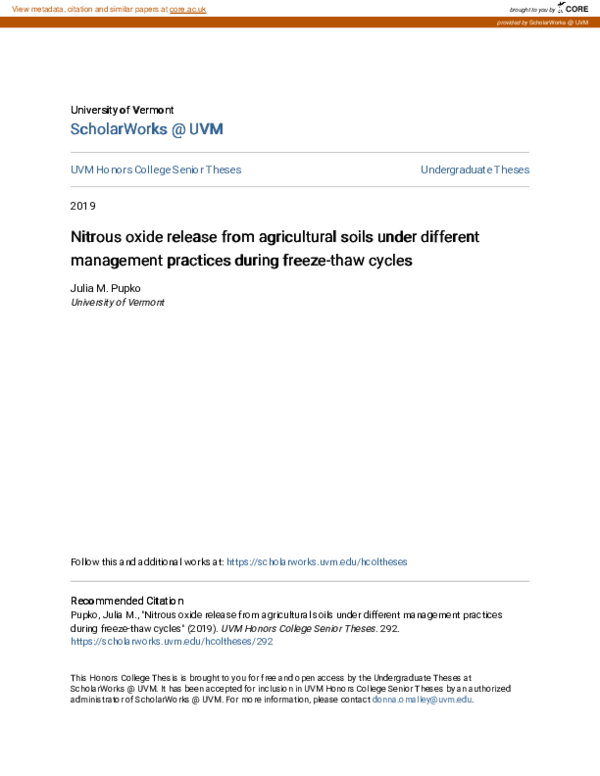 View metadata, citation and similar papers at core.ac.uk

brought to you by CORE

provided by ScholarWorks @ UVM

University of Vermont
ScholarWorks @ UVM

UVM Honors College Senior Theses

Undergraduate Theses

2019

Nitrous oxide release from agricultural soils under different management practices during freeze-thaw cycles

Julia M. Pupko
University of Vermont

Follow this and additional works at: https://scholarworks.uvm.edu/hcoltheses

Recommended Citation
Pupko, Julia M., "Nitrous oxide release from agricultural soils under different management practices during freeze-thaw cycles" (2019). UVM Honors College Senior Theses. 292.
https://scholarworks.uvm.edu/hcoltheses/292

This Honors College Thesis is brought to you for free and open access by the Undergraduate Theses at ScholarWorks @ UVM. It has been accepted for inclusion in UVM Honors College Senior Theses by an authorized administrator of ScholarWorks @ UVM. For more information, please contact donna.omalley@uvm.edu.